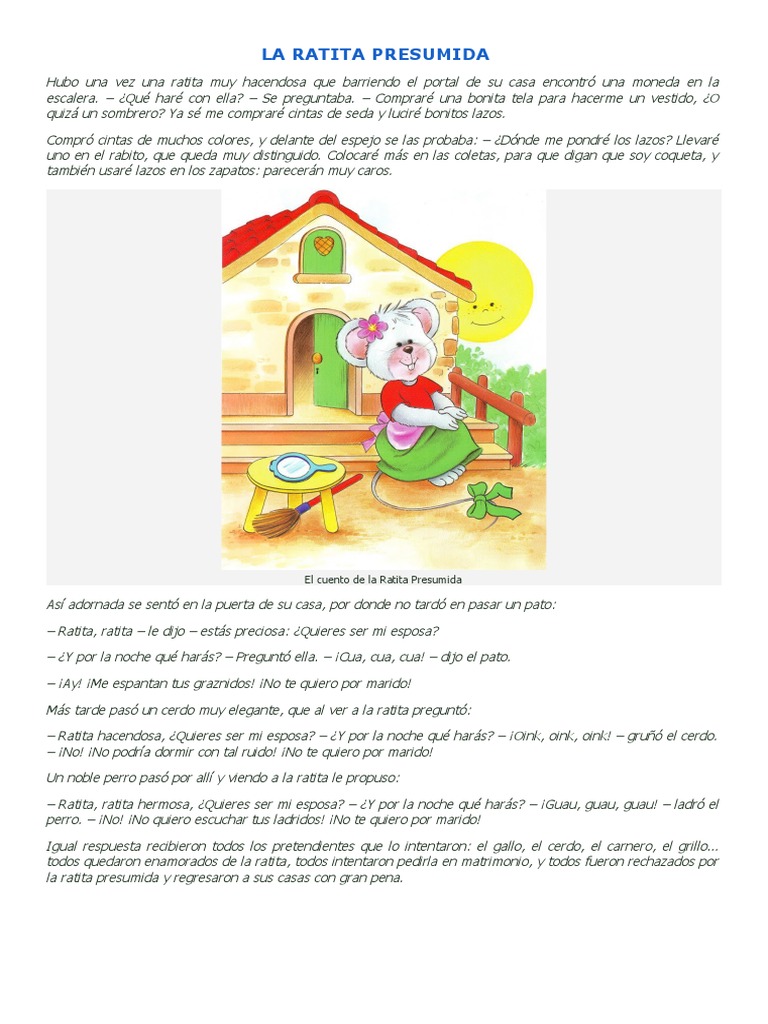 LA RATITA PRESUMIDA

Hubo una vez una ratita muy hacendosa que barriendo el portal de su casa encontró una moneda en la escalera. – ¿Qué haré con ella? – Se preguntaba. – Compraré una bonita tela para hacerme un vestido, ¿O quizá un sombrero? Ya sé me compraré cintas de seda y luciré bonitos lazos.

Compró cintas de muchos colores, y delante del espejo se las probaba: – ¿Dónde me pondré los lazos? Llevaré uno en el rabito, que queda muy distinguido. Colocaré más en las coletas, para que digan que soy coqueta, y también usaré lazos en los zapatos: parecerán muy caros.

El cuento de la Ratita Presumida

Así adornada se sentó en la puerta de su casa, por donde no tardó en pasar un pato:

– Ratita, ratita – le dijo – estás preciosa: ¿Quieres ser mi esposa?

– ¿Y por la noche qué harás? – Preguntó ella. – ¡Cua, cua, cua! – dijo el pato.

– ¡Ay! ¡Me espantan tus graznidos! ¡No te quiero por marido!

Más tarde pasó un cerdo muy elegante, que al ver a la ratita preguntó:

– Ratita hacendosa, ¿Quieres ser mi esposa? – ¿Y por la noche qué harás? – ¡Oink, oink, oink! – gruñó el cerdo. – ¡No! ¡No podría dormir con tal ruido! ¡No te quiero por marido!

Un noble perro pasó por allí y viendo a la ratita le propuso:

– Ratita, ratita hermosa, ¿Quieres ser mi esposa? – ¿Y por la noche qué harás? – ¡Guau, guau, guau! – ladró el perro. – ¡No! ¡No quiero escuchar tus ladridos! ¡No te quiero por marido!

Igual respuesta recibieron todos los pretendientes que lo intentaron: el gallo, el cerdo, el carnero, el grillo... todos quedaron enamorados de la ratita, todos intentaron pedirla en matrimonio, y todos fueron rechazados por la ratita presumida y regresaron a sus casas con gran pena.